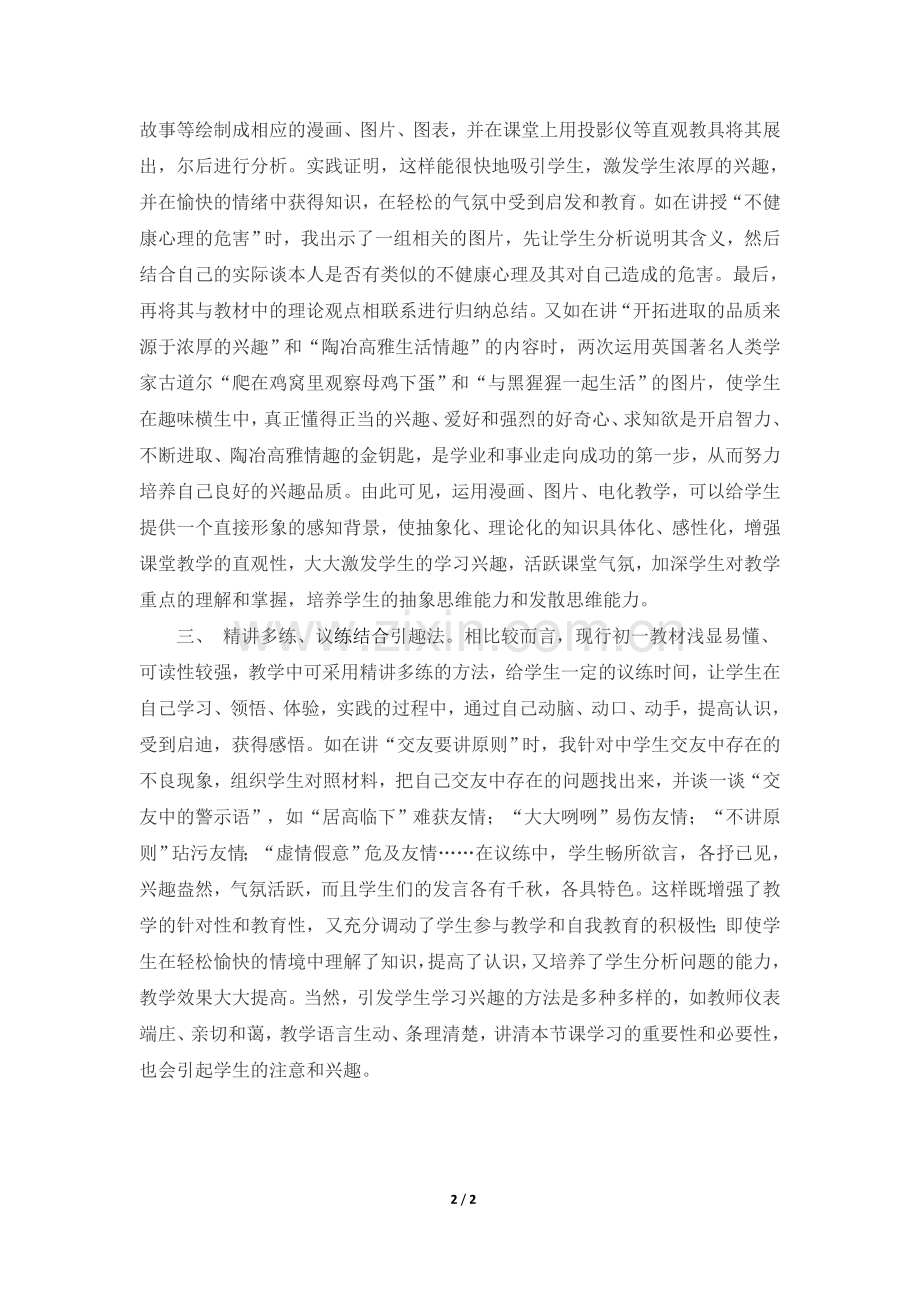 故事等绘制成相应的漫画、图片、图表，并在课堂上用投影仪等直观教具将其展出，尔后进行分析。实践证明，这样能很快地吸引学生，激发学生浓厚的兴趣，并在愉快的情绪中获得知识，在轻松的气氛中受到启发和教育。如在讲授“不健康心理的危害”时，我出示了一组相关的图片，先让学生分析说明其含义，然后结合自己的实际谈本人是否有类似的不健康心理及其对自己造成的危害。最后，再将其与教材中的理论观点相联系进行归纳总结。又如在讲“开拓进取的品质来源于浓厚的兴趣”和“陶冶高雅生活情趣”的内容时，两次运用英国著名人类学家古道尔“爬在鸡窝里观察母鸡下蛋”和“与黑猩猩一起生活”的图片，使学生在趣味横生中，真正懂得正当的兴趣、爱好和强烈的好奇心、求知欲是开启智力、不断进取、陶冶高雅情趣的金钥匙，是学业和事业走向成功的第一步，从而努力培养自己良好的兴趣品质。由此可见，运用漫画、图片、电化教学，可以给学生提供一个直接形象的感知背景，使抽象化、理论化的知识具体化、感性化，增强课堂教学的直观性，大大激发学生的学习兴趣，活跃课堂气氛，加深学生对教学重点的理解和掌握，培养学生的抽象思维能力和发散思维能力。

三、 精讲多练、议练结合引趣法。相比较而言，现行初一教材浅显易懂、可读性较强，教学中可采用精讲多练的方法，给学生一定的议练时间，让学生在自己学习、领悟、体验，实践的过程中，通过自己动脑、动口、动手，提高认识，受到启迪，获得感悟。如在讲“交友要讲原则”时，我针对中学生交友中存在的不良现象，组织学生对照材料，把自己交友中存在的问题找出来，并谈一谈“交友中的警示语”，如“居高临下”难获友情；“大大咧咧”易伤友情；“不讲原则”玷污友情；“虚情假意”危及友情……在议练中，学生畅所欲言，各抒已见，兴趣盎然，气氛活跃，而且学生们的发言各有千秋，各具特色。这样既增强了教学的针对性和教育性，又充分调动了学生参与教学和自我教育的积极性；即使学生在轻松愉快的情境中理解了知识，提高了认识，又培养了学生分析问题的能力，教学效果大大提高。当然，引发学生学习兴趣的方法是多种多样的，如教师仪表端庄、亲切和蔼，教学语言生动、条理清楚，讲清本节课学习的重要性和必要性，也会引起学生的注意和兴趣。

2 / 2